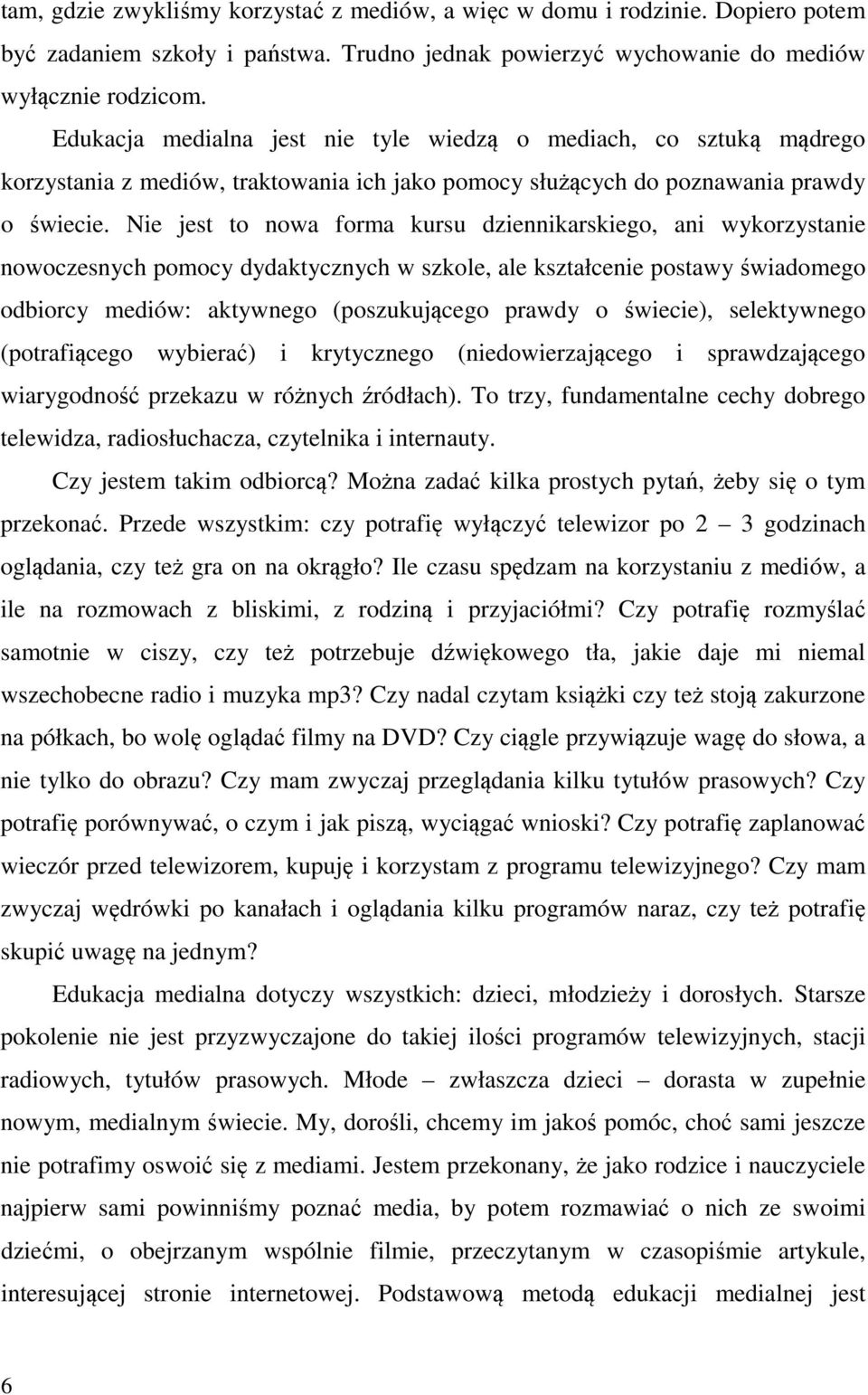 tam, gdzie zwykliśmy korzystać z mediów, a więc w domu i rodzinie. Dopiero potem być zadaniem szkoły i państwa. Trudno jednak powierzyć wychowanie do mediów wyłącznie rodzicom.

Edukacja medialna jest nie tyle wiedzą o mediach, co sztuką mądrego korzystania z mediów, traktowania ich jako pomocy służących do poznawania prawdy o świecie. Nie jest to nowa forma kursu dziennikarskiego, ani wykorzystanie nowoczesnych pomocy dydaktycznych w szkole, ale kształcenie postawy świadomego odbiorcy mediów: aktywnego (poszukującego prawdy o świecie), selektywnego (potrafiącego wybierać) i krytycznego (niedowierzającego i sprawdzającego wiarygodność przekazu w różnych źródłach). To trzy, fundamentalne cechy dobrego telewidza, radiosłuchacza, czytelnika i internauty.

Czy jestem takim odbiorcą? Można zadać kilka prostych pytań, żeby się o tym przekonać. Przede wszystkim: czy potrafię wyłączyć telewizor po 2 – 3 godzinach oglądania, czy też gra on na okrągło? Ile czasu spędzam na korzystaniu z mediów, a ile na rozmowach z bliskimi, z rodziną i przyjaciółmi? Czy potrafię rozmyślać samotnie w ciszy, czy też potrzebuje dźwiękowego tła, jakie daje mi niemal wszechobecne radio i muzyka mp3? Czy nadal czytam książki czy też stoją zakurzone na półkach, bo wolę oglądać filmy na DVD? Czy ciągle przywiązuje wagę do słowa, a nie tylko do obrazu? Czy mam zwyczaj przeglądania kilku tytułów prasowych? Czy potrafię porównywać, o czym i jak piszą, wyciągać wnioski? Czy potrafię zaplanować wieczór przed telewizorem, kupuję i korzystam z programu telewizyjnego? Czy mam zwyczaj wędrówki po kanałach i oglądania kilku programów naraz, czy też potrafię skupić uwagę na jednym?

Edukacja medialna dotyczy wszystkich: dzieci, młodzieży i dorosłych. Starsze pokolenie nie jest przyzwyczajone do takiej ilości programów telewizyjnych, stacji radiowych, tytułów prasowych. Młode – zwłaszcza dzieci – dorasta w zupełnie nowym, medialnym świecie. My, dorośli, chcemy im jakoś pomóc, choć sami jeszcze nie potrafimy oswoić się z mediami. Jestem przekonany, że jako rodzice i nauczyciele najpierw sami powinniśmy poznać media, by potem rozmawiać o nich ze swoimi dziećmi, o obejrzanym wspólnie filmie, przeczytanym w czasopiśmie artykule, interesującej stronie internetowej. Podstawową metodą edukacji medialnej jest

6